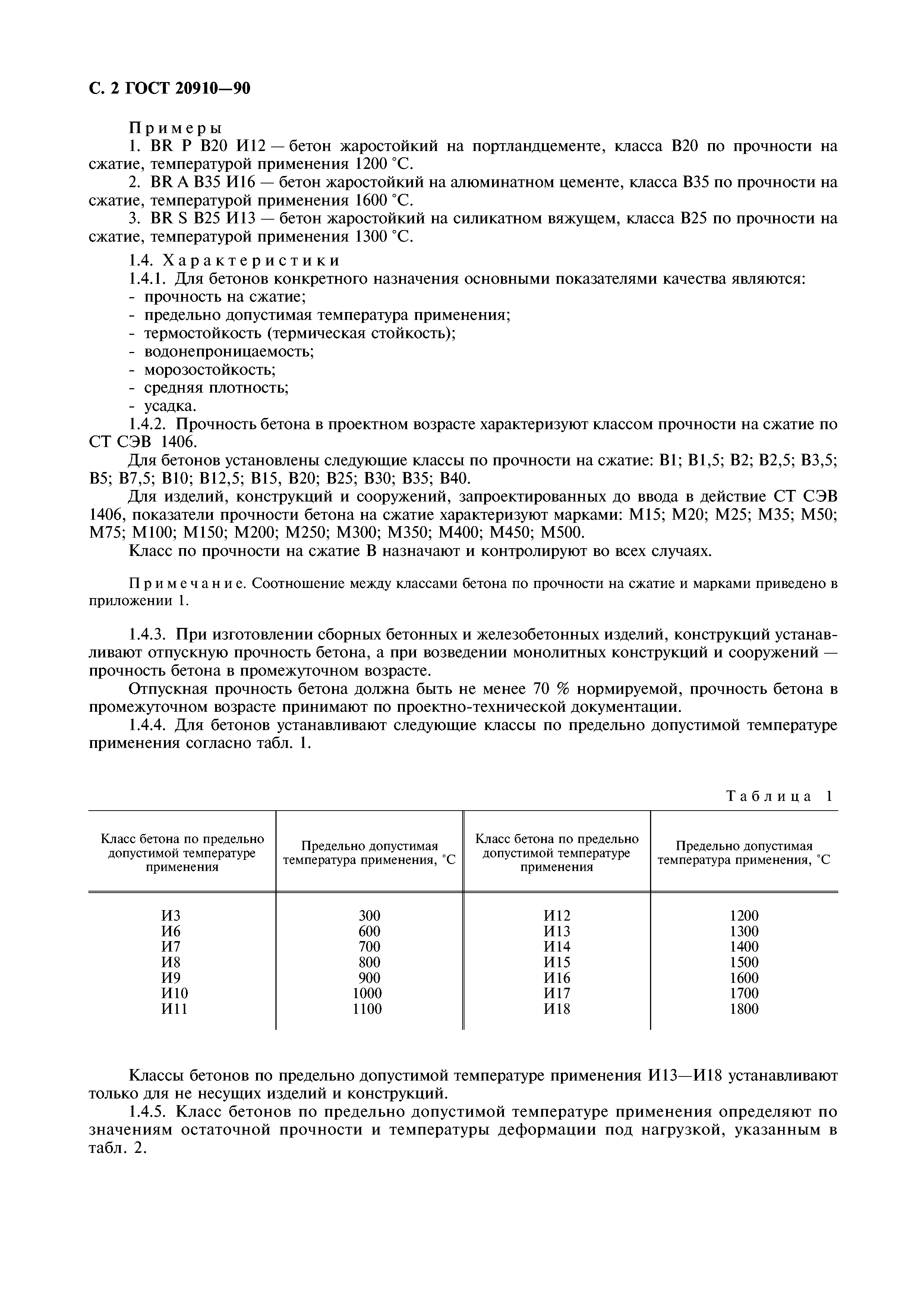 С. 2 ГОСТ 20910—90

Примеры
1. BR P B20 И12 — бетон жаростойкий на портландцементе, класса В20 по прочности на сжатие, температурой применения 1200 °С.
2. BR A B35 И16 — бетон жаростойкий на алюминатном цементе, класса В35 по прочности на сжатие, температурой применения 1600 °С.
3. BR S B25 И13 — бетон жаростойкий на силикатном вяжущем, класса В25 по прочности на сжатие, температурой применения 1300 °С.

1.4. Характеристики
1.4.1. Для бетонов конкретного назначения основными показателями качества являются:
- прочность на сжатие;
- предельно допустимая температура применения;
- термостойкость (термическая стойкость);
- водонепроницаемость;
- морозостойкость;
- средняя плотность;
- усадка.
1.4.2. Прочность бетона в проектном возрасте характеризуют классом прочности на сжатие по СТ СЭВ 1406.
Для бетонов установлены следующие классы по прочности на сжатие: В1; В1,5; В2; В2,5; В3,5; В5; В7,5; В10; В12,5; В15, В20; В25; В30; В35; В40.
Для изделий, конструкций и сооружений, запроектированных до ввода в действие СТ СЭВ 1406, показатели прочности бетона на сжатие характеризуют марками: М15; М20; М25; М35; М50; М75; М100; М150; М200; М250; М300; М350; М400; М450; М500.
Класс по прочности на сжатие В назначают и контролируют во всех случаях.

Примечание. Соотношение между классами бетона по прочности на сжатие и марками приведено в приложении 1.

1.4.3. При изготовлении сборных бетонных и железобетонных изделий, конструкций устанавливают отпускную прочность бетона, а при возведении монолитных конструкций и сооружений — прочность бетона в промежуточном возрасте.
Отпускная прочность бетона должна быть не менее 70 % нормируемой, прочность бетона в промежуточном возрасте принимают по проектно-технической документации.
1.4.4. Для бетонов устанавливают следующие классы по предельно допустимой температуре применения согласно табл. 1.

Таблица 1

| Класс бетона по предельно допустимой температуре применения | Предельно допустимая температура применения, °С | Класс бетона по предельно допустимой температуре применения | Предельно допустимая температура применения, °С |
|---|---|---|---|
| И3 | 300 | И12 | 1200 |
| И6 | 600 | И13 | 1300 |
| И7 | 700 | И14 | 1400 |
| И8 | 800 | И15 | 1500 |
| И9 | 900 | И16 | 1600 |
| И10 | 1000 | И17 | 1700 |
| И11 | 1100 | И18 | 1800 |

Классы бетонов по предельно допустимой температуре применения И13—И18 устанавливают только для не несущих изделий и конструкций.
1.4.5. Класс бетонов по предельно допустимой температуре применения определяют по значениям остаточной прочности и температуры деформации под нагрузкой, указанным в табл. 2.